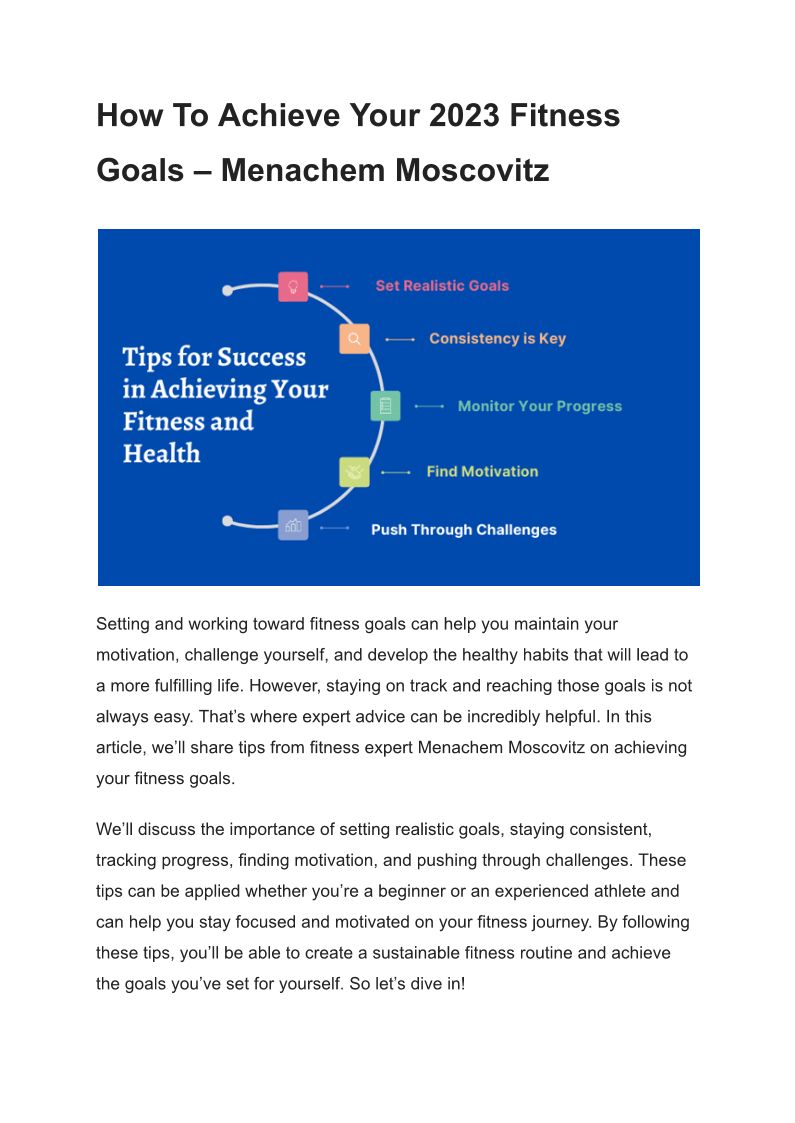 How To Achieve Your 2023 Fitness Goals – Menachem Moscovitz

Tips for Success in Achieving Your Fitness and Health

Set Realistic Goals

Consistency is Key

Monitor Your Progress

Find Motivation

Push Through Challenges

Setting and working toward fitness goals can help you maintain your motivation, challenge yourself, and develop the healthy habits that will lead to a more fulfilling life. However, staying on track and reaching those goals is not always easy. That's where expert advice can be incredibly helpful. In this article, we'll share tips from fitness expert Menachem Moscovitz on achieving your fitness goals.

We'll discuss the importance of setting realistic goals, staying consistent, tracking progress, finding motivation, and pushing through challenges. These tips can be applied whether you're a beginner or an experienced athlete and can help you stay focused and motivated on your fitness journey. By following these tips, you'll be able to create a sustainable fitness routine and achieve the goals you've set for yourself. So let's dive in!